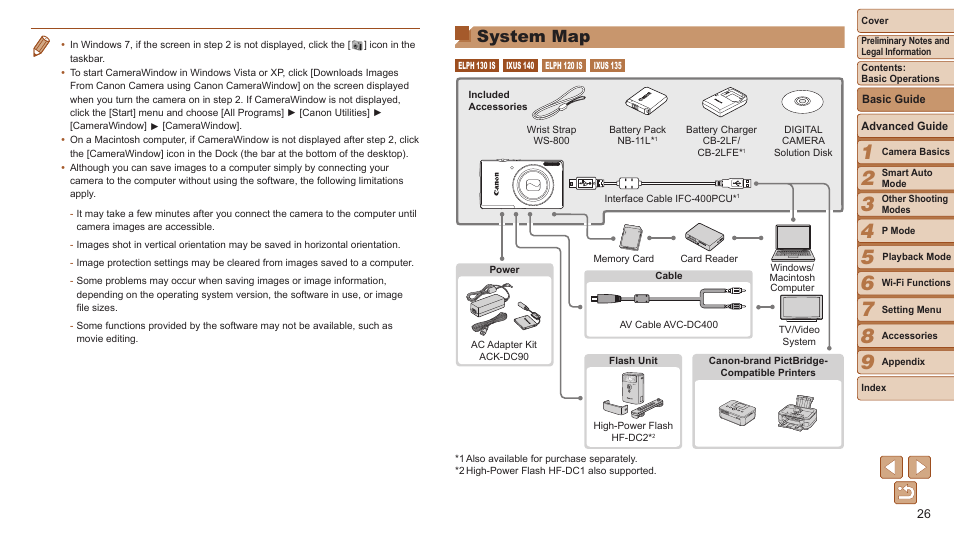 • In Windows 7, if the screen in step 2 is not displayed, click the [ ] icon in the taskbar.
• To start CameraWindow in Windows Vista or XP, click [Downloads Images From Canon Camera using Canon CameraWindow] on the screen displayed when you turn the camera on in step 2. If CameraWindow is not displayed, click the [Start] menu and choose [All Programs] ► [Canon Utilities] ► [CameraWindow] ► [CameraWindow].
• On a Macintosh computer, if CameraWindow is not displayed after step 2, click the [CameraWindow] icon in the Dock (the bar at the bottom of the desktop).
• Although you can save images to a computer simply by connecting your camera to the computer without using the software, the following limitations apply.
- It may take a few minutes after you connect the camera to the computer until camera images are accessible.
- Images shot in vertical orientation may be saved in horizontal orientation.
- Image protection settings may be cleared from images saved to a computer.
- Some problems may occur when saving images or image information, depending on the operating system version, the software in use, or image file sizes.
- Some functions provided by the software may not be available, such as movie editing.

System Map

ELPH 130 IS IXUS 140 ELPH 120 IS IXUS 135

Included Accessories

Wrist Strap WS-800

Battery Pack NB-11L*1

Battery Charger CB-2LF/ CB-2LFE*1

DIGITAL CAMERA Solution Disk

Canon

Interface Cable IFC-400PCU*1

Memory Card

Card Reader

Windows/ Macintosh Computer

Power

AC Adapter Kit ACK-DC90

Cable

AV Cable AVC-DC400

TV/Video System

Flash Unit

High-Power Flash HF-DC2*2

Canon-brand PictBridge-Compatible Printers

*1 Also available for purchase separately.
*2 High-Power Flash HF-DC1 also supported.

Cover
Preliminary Notes and Legal Information
Contents: Basic Operations
Basic Guide
Advanced Guide
1 Camera Basics
2 Smart Auto Mode
3 Other Shooting Modes
4 P Mode
5 Playback Mode
6 Wi-Fi Functions
7 Setting Menu
8 Accessories
9 Appendix
Index

26